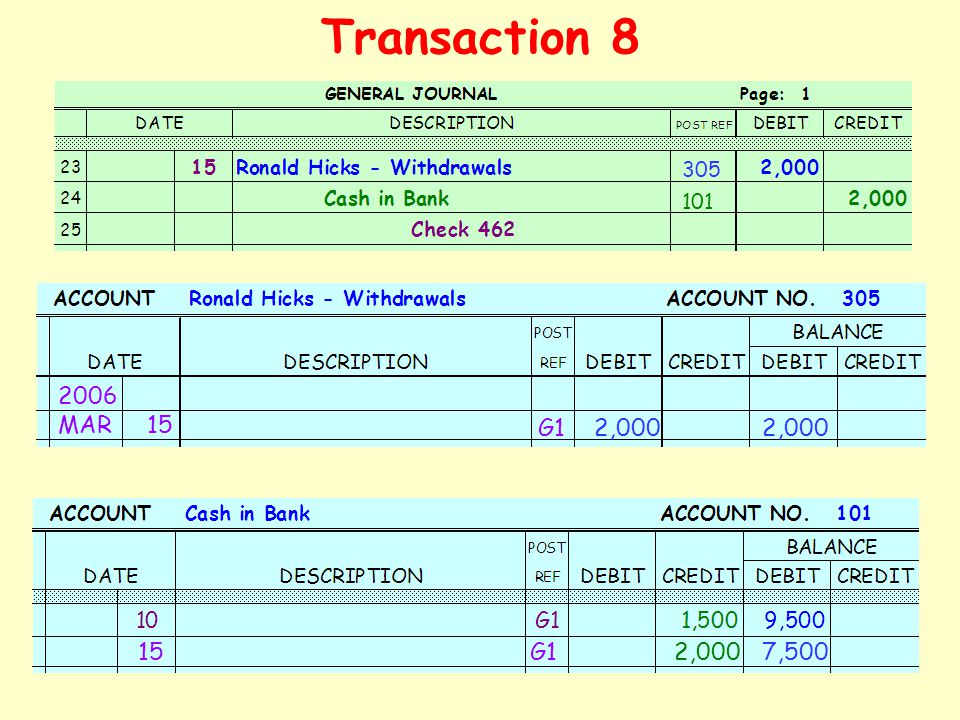 Transaction 8

GENERAL JOURNAL Page: 1

| | DATE | | DESCRIPTION | POST REF | DEBIT | CREDIT |
|---|---|---|---|---|---|---|
| 23 | | 15 | Ronald Hicks - Withdrawals | 305 | 2,000 | |
| 24 | | | Cash in Bank | 101 | | 2,000 |
| 25 | | | Check 462 | | | |

ACCOUNT Ronald Hicks - Withdrawals ACCOUNT NO. 305

| DATE | | DESCRIPTION | POST REF | DEBIT | CREDIT | BALANCE DEBIT | BALANCE CREDIT |
|---|---|---|---|---|---|---|---|
| 2006 | | | | | | | |
| MAR | 15 | | G1 | 2,000 | | 2,000 | |

ACCOUNT Cash in Bank ACCOUNT NO. 101

| DATE | | DESCRIPTION | POST REF | DEBIT | CREDIT | BALANCE DEBIT | BALANCE CREDIT |
|---|---|---|---|---|---|---|---|
| | 10 | | G1 | | 1,500 | 9,500 | |
| | 15 | | G1 | | 2,000 | 7,500 | |